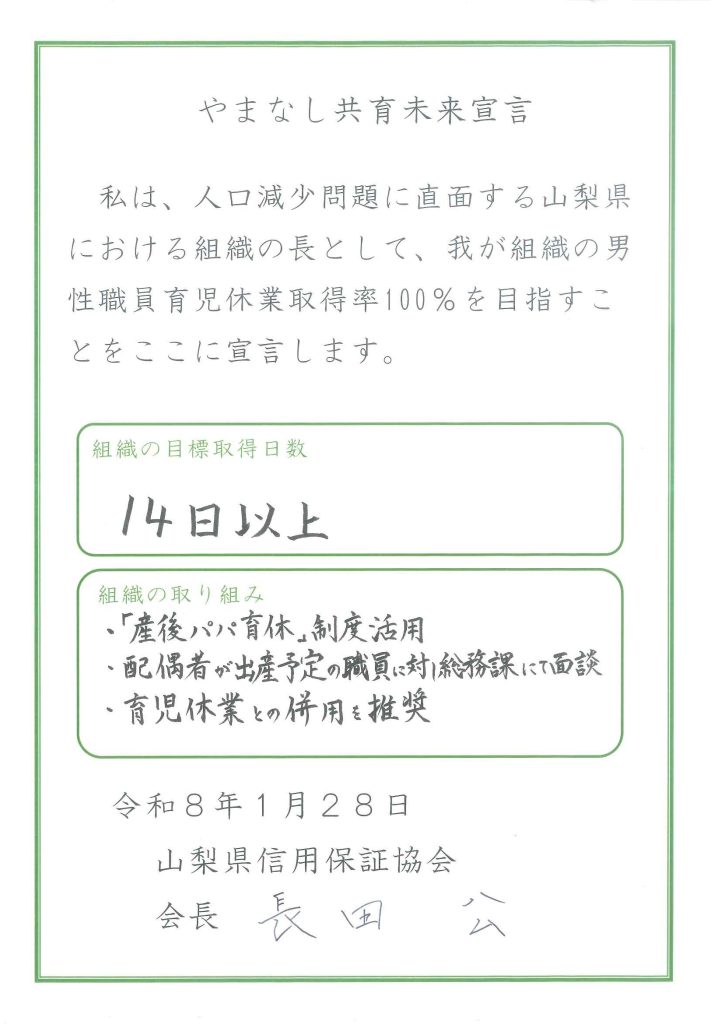 やまなし共育未来宣言

私は、人口減少問題に直面する山梨県における組織の長として、我が組織の男性職員育児休業取得率100％を目指すことをここに宣言します。

組織の目標取得日数

14日以上

組織の取り組み

・「産後パパ育休」制度活用
・配偶者が出産予定の職員に対し総務課にて面談
・育児休業との併用を推奨

令和８年１月２８日

山梨県信用保証協会

会長　長田　公